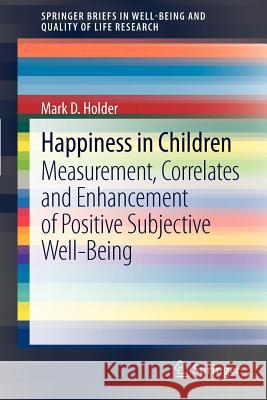 SPRINGER BRIEFS IN WELL-BEING AND QUALITY OF LIFE RESEARCH

Mark D. Holder

Happiness in Children
Measurement, Correlates and Enhancement of Positive Subjective Well-Being

Kraina Książek